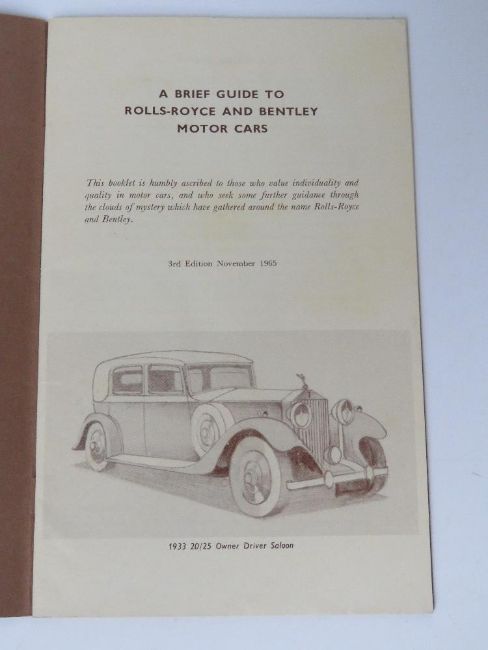 A BRIEF GUIDE TO
ROLLS-ROYCE AND BENTLEY
MOTOR CARS

This booklet is humbly ascribed to those who value individuality and quality in motor cars, and who seek some further guidance through the clouds of mystery which have gathered around the name Rolls-Royce and Bentley.

3rd Edition November 1965

1933 20/25 Owner Driver Saloon